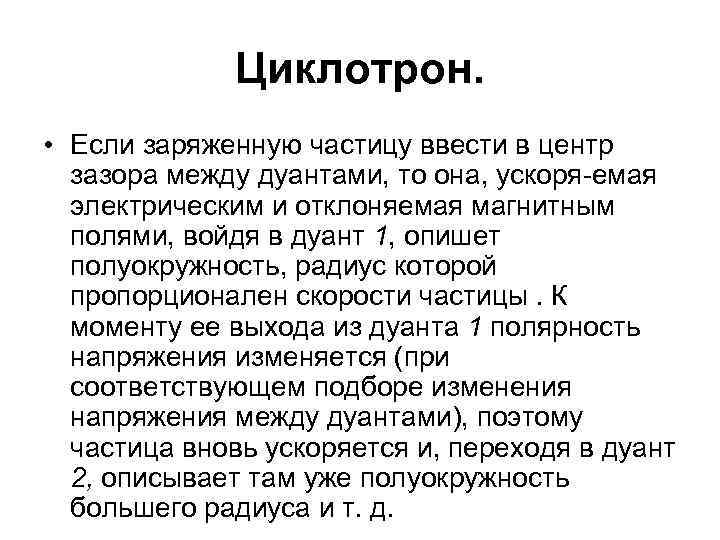 Циклотрон.

• Если заряженную частицу ввести в центр зазора между дуантами, то она, ускоря-емая электрическим и отклоняемая магнитным полями, войдя в дуант 1, опишет полуокружность, радиус которой пропорционален скорости частицы . К моменту ее выхода из дуанта 1 полярность напряжения изменяется (при соответствующем подборе изменения напряжения между дуантами), поэтому частица вновь ускоряется и, переходя в дуант 2, описывает там уже полуокружность большего радиуса и т. д.